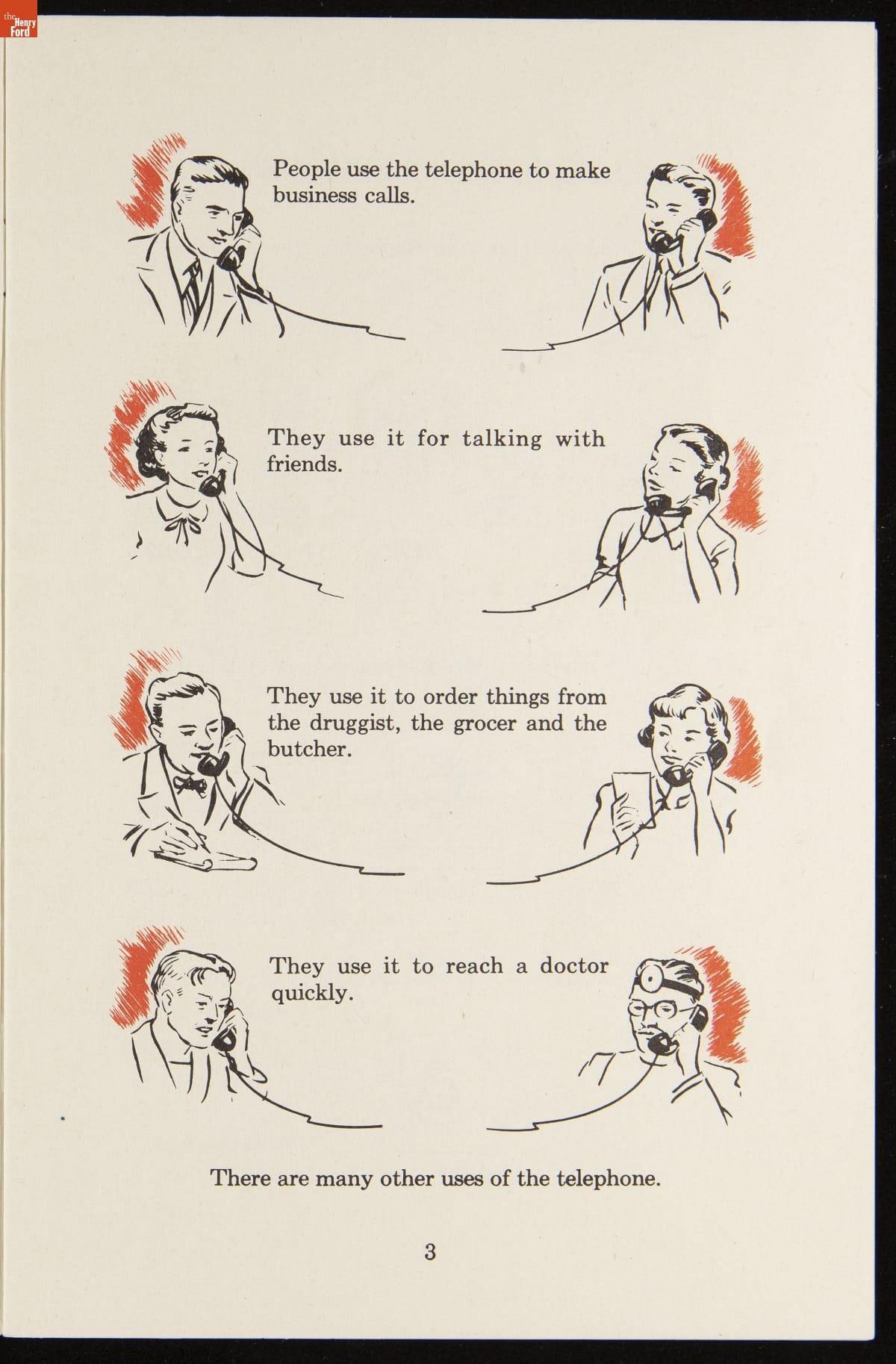 the Henry Ford

People use the telephone to make business calls.

They use it for talking with friends.

They use it to order things from the druggist, the grocer and the butcher.

They use it to reach a doctor quickly.

There are many other uses of the telephone.

3